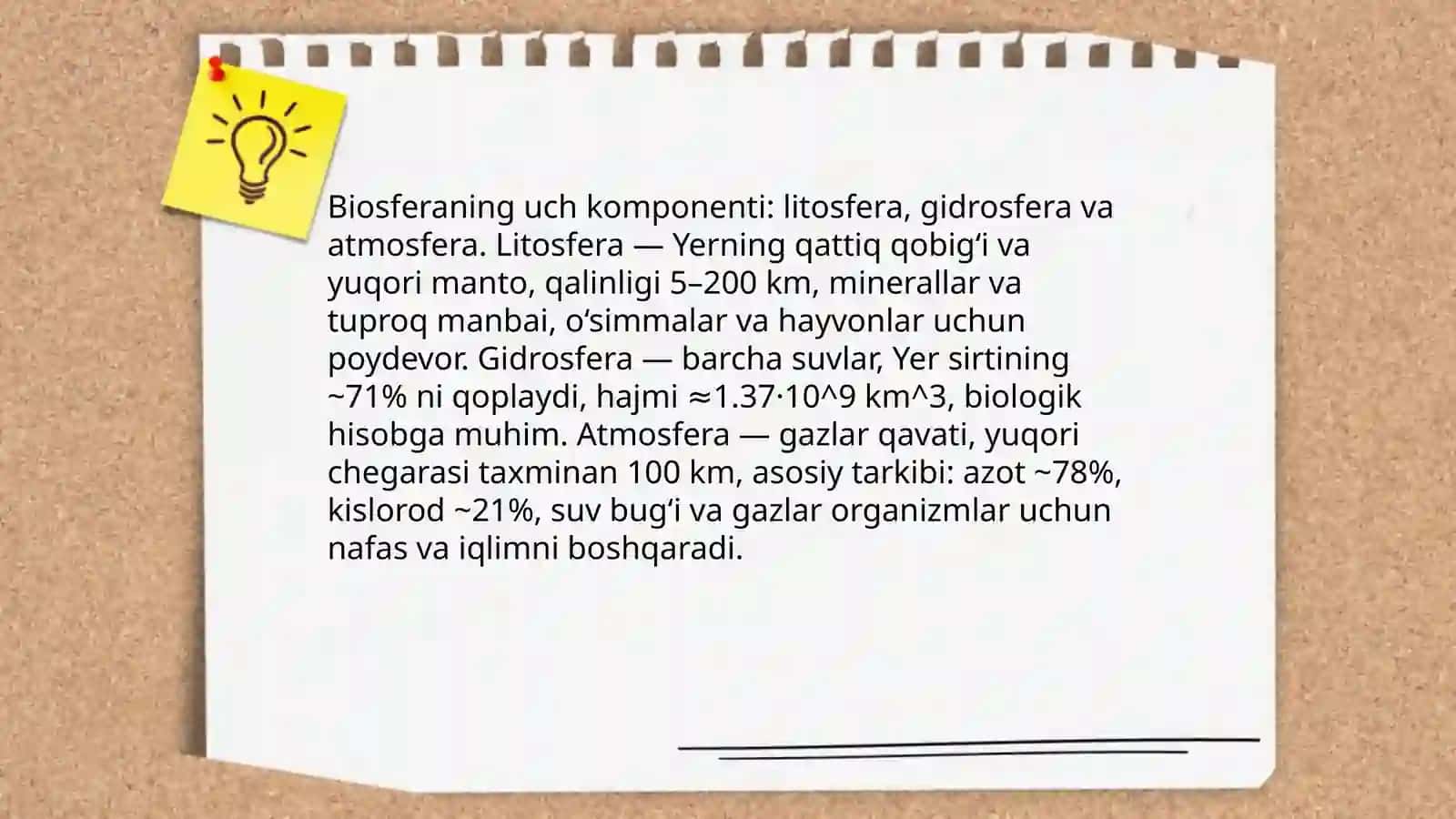 Biosferaning uch komponenti: litosfera, gidrosfera va atmosfera. Litosfera — Yerning qattiq qobig‘i va yuqori manto, qalinligi 5–200 km, minerallar va tuproq manbai, o‘simmalar va hayvonlar uchun poydevor. Gidrosfera — barcha suvlar, Yer sirtining ~71% ni qoplaydi, hajmi ≈1.37·10^9 km^3, biologik hisobga muhim. Atmosfera — gazlar qavati, yuqori chegarasi taxminan 100 km, asosiy tarkibi: azot ~78%, kislorod ~21%, suv bug‘i va gazlar organizmlar uchun nafas va iqlimni boshqaradi.